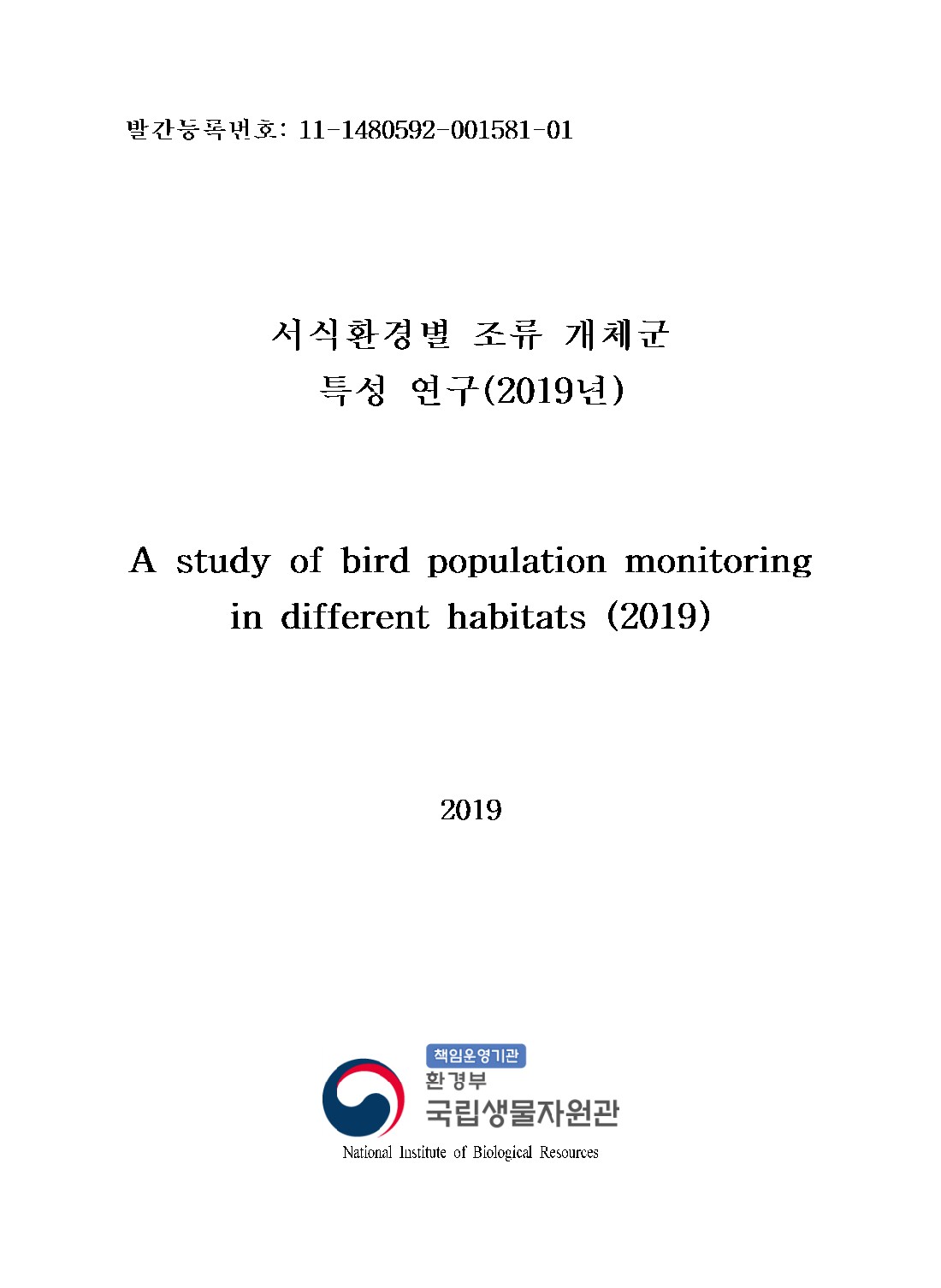 발간등록번호: 11-1480592-001581-01

서식환경별 조류 개체군 특성 연구(2019년)

A study of bird population monitoring in different habitats (2019)

2019

책임운영기관
환경부
국립생물자원관
National Institute of Biological Resources